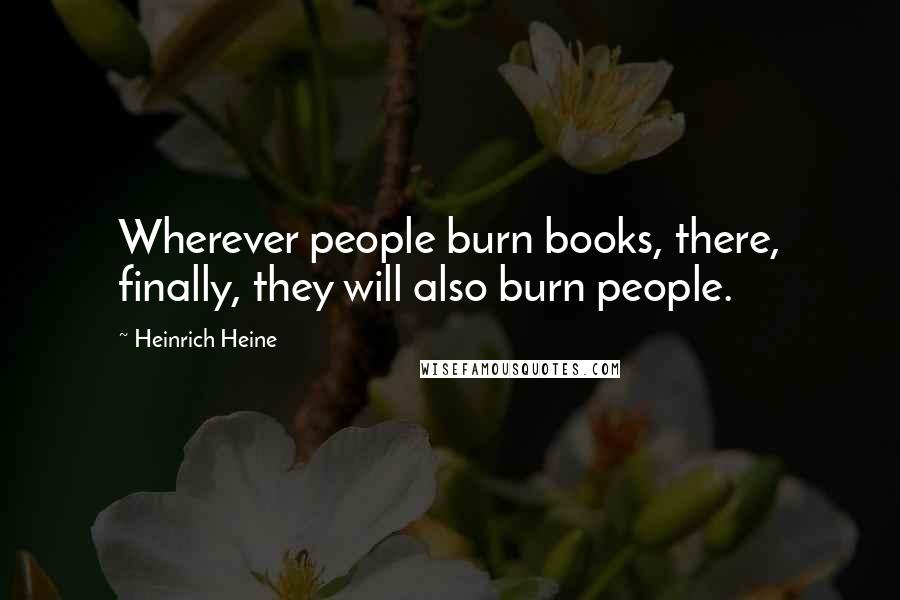 Wherever people burn books, there, finally, they will also burn people.

~ Heinrich Heine

WISEFAMOUSQUOTES.COM